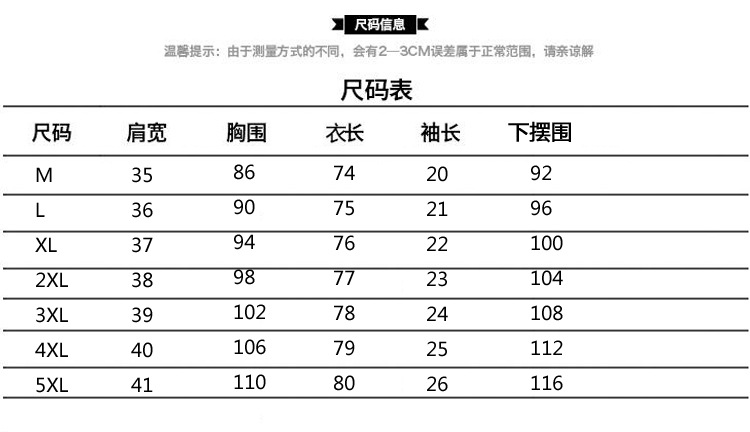 尺码信息

温馨提示：由于测量方式的不同，会有2—3CM误差属于正常范围，请亲谅解

尺码表

| 尺码 | 肩宽 | 胸围 | 衣长 | 袖长 | 下摆围 |
|---|---|---|---|---|---|
| M | 35 | 86 | 74 | 20 | 92 |
| L | 36 | 90 | 75 | 21 | 96 |
| XL | 37 | 94 | 76 | 22 | 100 |
| 2XL | 38 | 98 | 77 | 23 | 104 |
| 3XL | 39 | 102 | 78 | 24 | 108 |
| 4XL | 40 | 106 | 79 | 25 | 112 |
| 5XL | 41 | 110 | 80 | 26 | 116 |